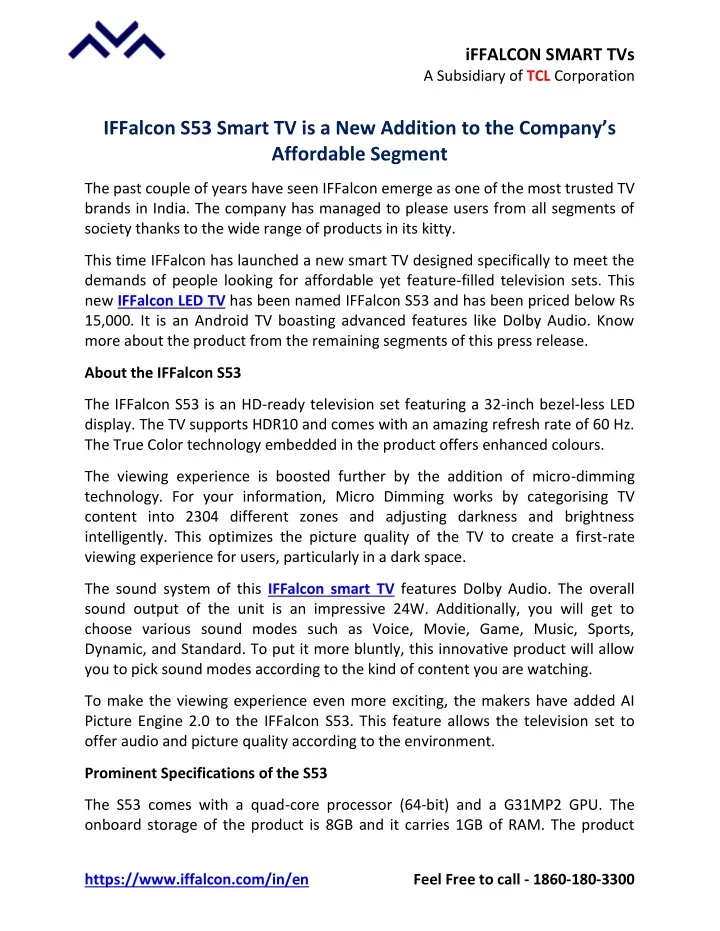 iFFALCON SMART TVs
A Subsidiary of TCL Corporation

IFFalcon S53 Smart TV is a New Addition to the Company's Affordable Segment

The past couple of years have seen IFFalcon emerge as one of the most trusted TV brands in India. The company has managed to please users from all segments of society thanks to the wide range of products in its kitty.

This time IFFalcon has launched a new smart TV designed specifically to meet the demands of people looking for affordable yet feature-filled television sets. This new IFFalcon LED TV has been named IFFalcon S53 and has been priced below Rs 15,000. It is an Android TV boasting advanced features like Dolby Audio. Know more about the product from the remaining segments of this press release.

About the IFFalcon S53

The IFFalcon S53 is an HD-ready television set featuring a 32-inch bezel-less LED display. The TV supports HDR10 and comes with an amazing refresh rate of 60 Hz. The True Color technology embedded in the product offers enhanced colours.

The viewing experience is boosted further by the addition of micro-dimming technology. For your information, Micro Dimming works by categorising TV content into 2304 different zones and adjusting darkness and brightness intelligently. This optimizes the picture quality of the TV to create a first-rate viewing experience for users, particularly in a dark space.

The sound system of this IFFalcon smart TV features Dolby Audio. The overall sound output of the unit is an impressive 24W. Additionally, you will get to choose various sound modes such as Voice, Movie, Game, Music, Sports, Dynamic, and Standard. To put it more bluntly, this innovative product will allow you to pick sound modes according to the kind of content you are watching.

To make the viewing experience even more exciting, the makers have added AI Picture Engine 2.0 to the IFFalcon S53. This feature allows the television set to offer audio and picture quality according to the environment.

Prominent Specifications of the S53

The S53 comes with a quad-core processor (64-bit) and a G31MP2 GPU. The onboard storage of the product is 8GB and it carries 1GB of RAM. The product

https://www.iffalcon.com/in/en
Feel Free to call - 1860-180-3300